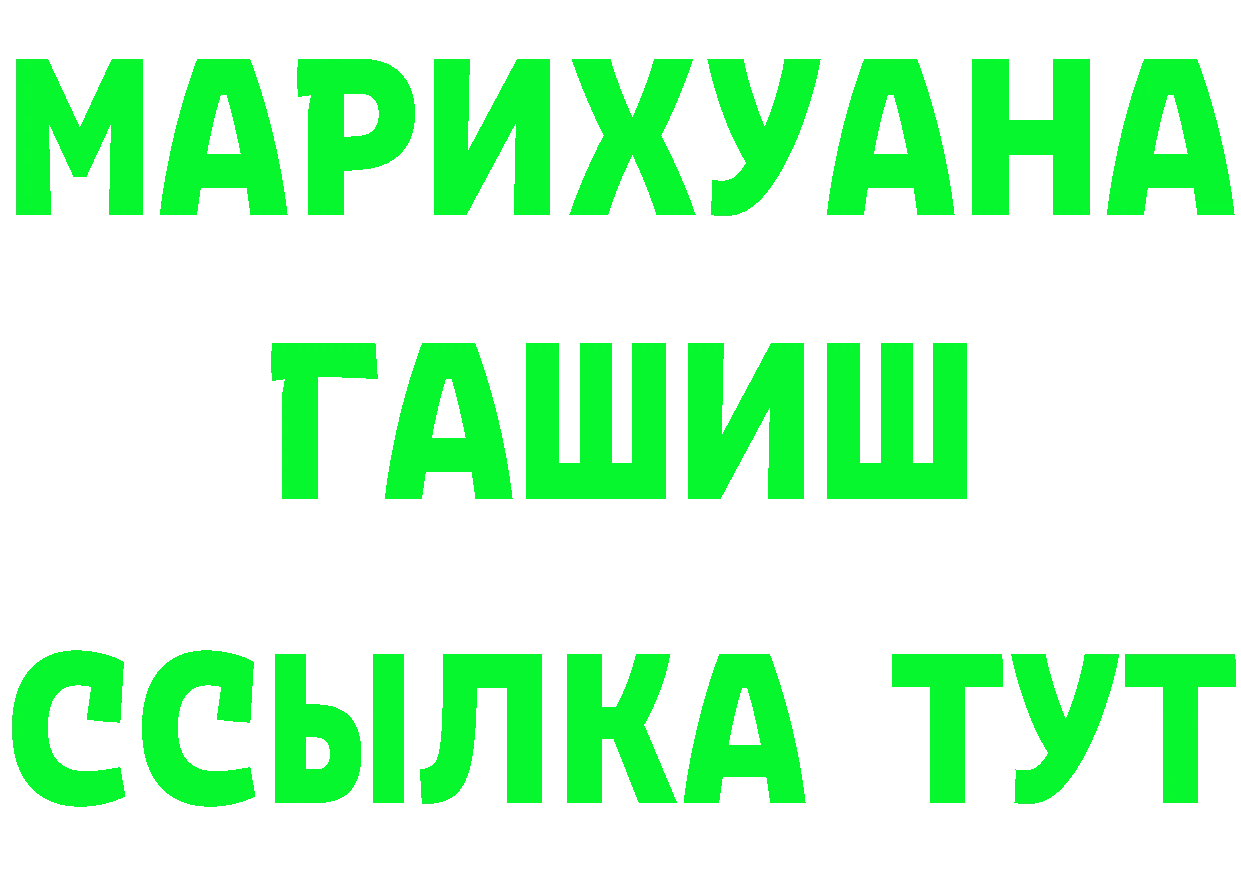 МАРИХУАНА
ГАШИШ
ССЫЛКА ТУТ